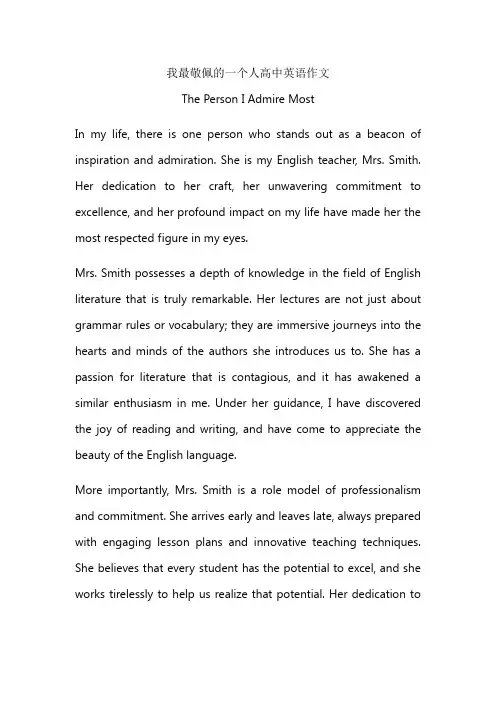 我最敬佩的一个人高中英语作文

The Person I Admire Most

In my life, there is one person who stands out as a beacon of inspiration and admiration. She is my English teacher, Mrs. Smith. Her dedication to her craft, her unwavering commitment to excellence, and her profound impact on my life have made her the most respected figure in my eyes.

Mrs. Smith possesses a depth of knowledge in the field of English literature that is truly remarkable. Her lectures are not just about grammar rules or vocabulary; they are immersive journeys into the hearts and minds of the authors she introduces us to. She has a passion for literature that is contagious, and it has awakened a similar enthusiasm in me. Under her guidance, I have discovered the joy of reading and writing, and have come to appreciate the beauty of the English language.

More importantly, Mrs. Smith is a role model of professionalism and commitment. She arrives early and leaves late, always prepared with engaging lesson plans and innovative teaching techniques. She believes that every student has the potential to excel, and she works tirelessly to help us realize that potential. Her dedication to